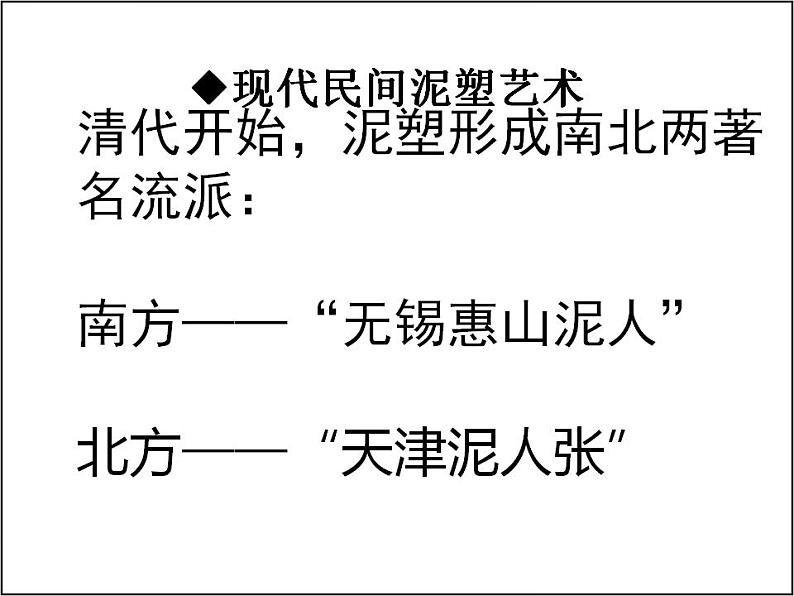 ◆现代民间泥塑艺术

清代开始，泥塑形成南北两著名流派：

南方——“无锡惠山泥人”

北方——“天津泥人张”